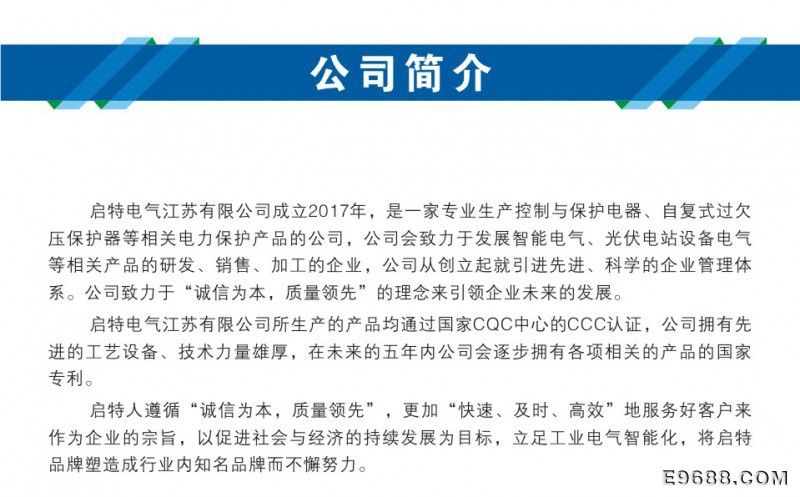 公司简介

启特电气江苏有限公司成立2017年，是一家专业生产控制与保护电器、自复式过欠压保护器等相关电力保护产品的公司，公司会致力于发展智能电气、光伏电站设备电气等相关产品的研发、销售、加工的企业，公司从创立起就引进先进、科学的企业管理体系。公司致力于“诚信为本，质量领先”的理念来引领企业未来的发展。

启特电气江苏有限公司所生产的产品均通过国家CQC中心的CCC认证，公司拥有先进的工艺设备、技术力量雄厚，在未来的五年内公司会逐步拥有各项相关的产品的国家专利。

启特人遵循“诚信为本，质量领先”，更加“快速、及时、高效”地服务好客户来作为企业的宗旨，以促进社会与经济的持续发展为目标，立足工业电气智能化，将启特品牌塑造成行业内知名品牌而不懈努力。

E9688.COM